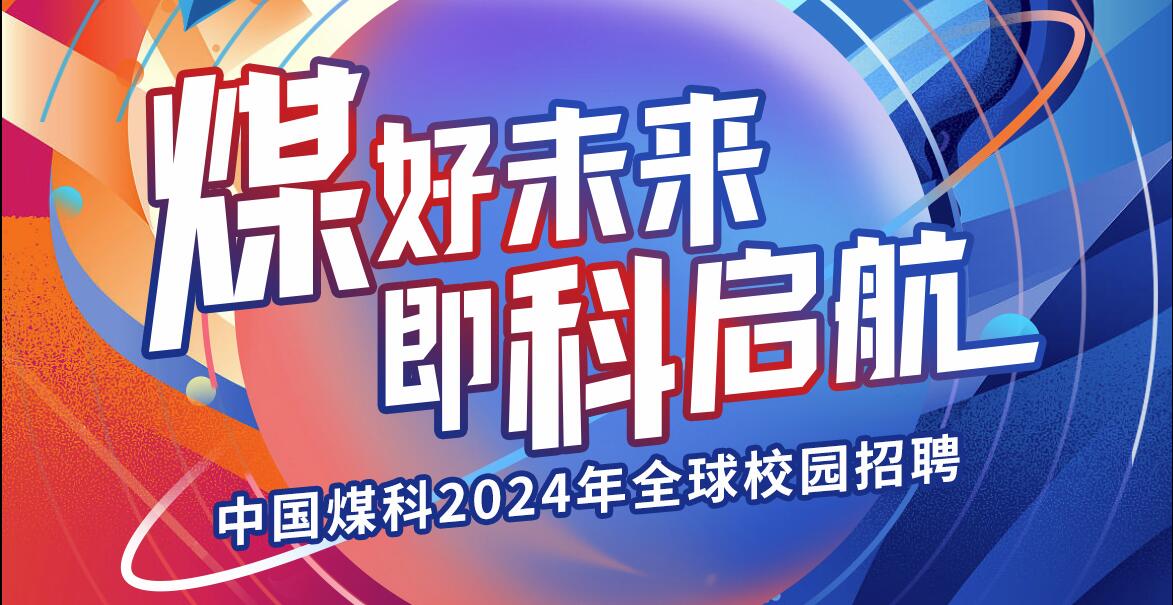 煤好未来
即科启航

中国煤科2024年全球校园招聘